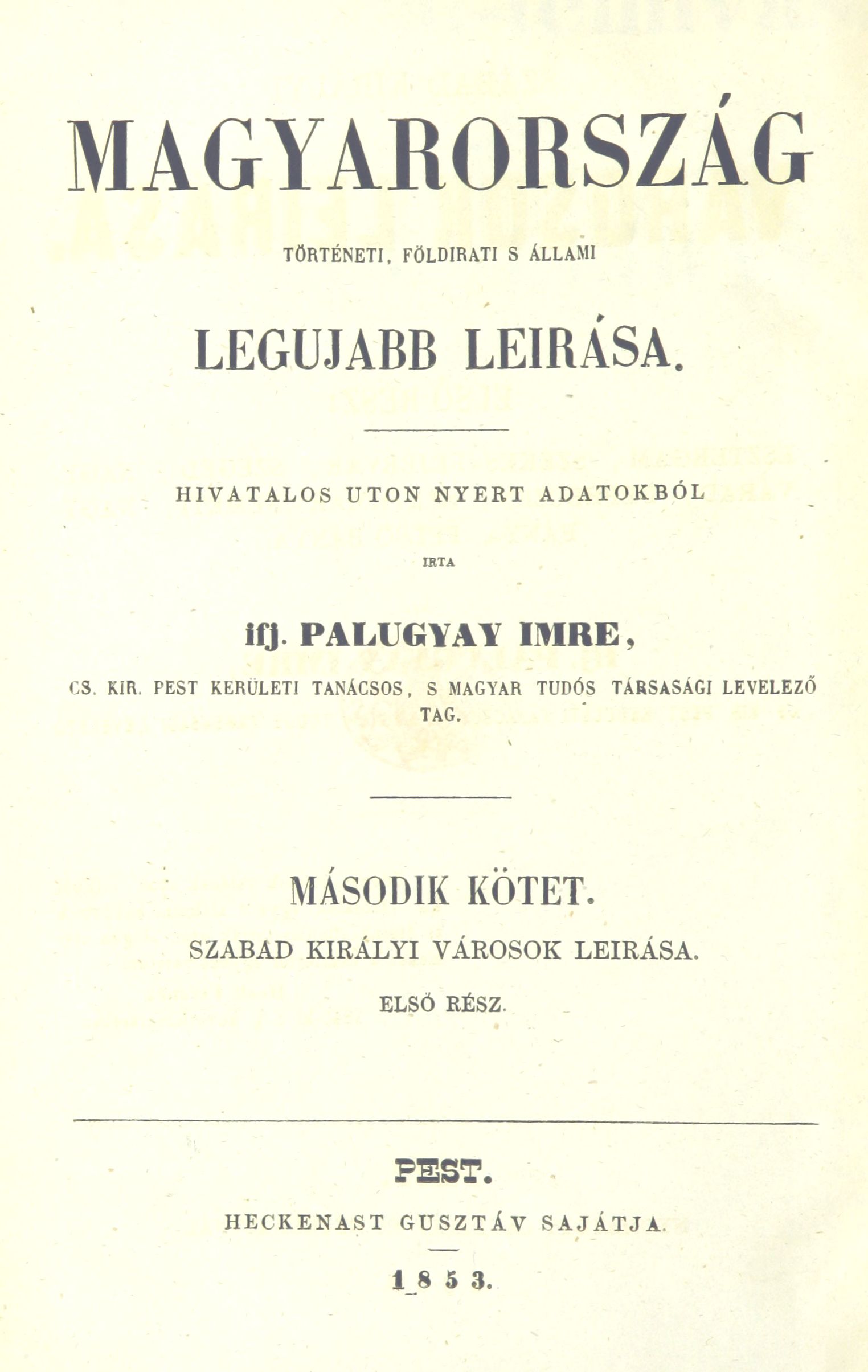 MAGYARORSZÁG

TÖRTÉNETI, FÖLDIRATI S ÁLLAMI

LEGUJABB LEIRÁSA.

HIVATALOS UTON NYERT ADATOKBÓL

IRTA

ifj. PALUGYAY IMRE,

CS. KIR. PEST KERÜLETI TANÁCSOS, S MAGYAR TUDÓS TÁRSASÁGI LEVELEZŐ TAG.

MÁSODIK KÖTET.

SZABAD KIRÁLYI VÁROSOK LEIRÁSA.

ELSŐ RÉSZ.

PEST.

HECKENAST GUSZTÁV SAJÁTJA.

1853.